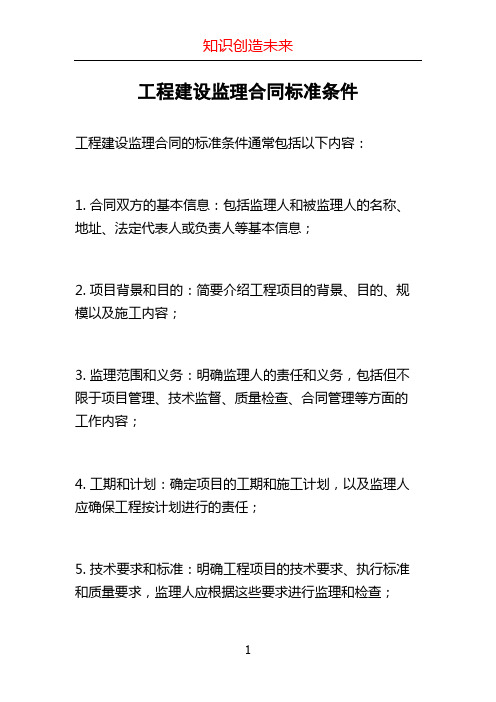 知识创造未来

工程建设监理合同标准条件

工程建设监理合同的标准条件通常包括以下内容：

1. 合同双方的基本信息：包括监理人和被监理人的名称、地址、法定代表人或负责人等基本信息；

2. 项目背景和目的：简要介绍工程项目的背景、目的、规模以及施工内容；

3. 监理范围和义务：明确监理人的责任和义务，包括但不限于项目管理、技术监督、质量检查、合同管理等方面的工作内容；

4. 工期和计划：确定项目的工期和施工计划，以及监理人应确保工程按计划进行的责任；

5. 技术要求和标准：明确工程项目的技术要求、执行标准和质量要求，监理人应根据这些要求进行监理和检查；

1